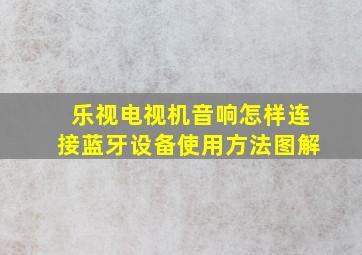 乐视电视机音响怎样连接蓝牙设备使用方法图解